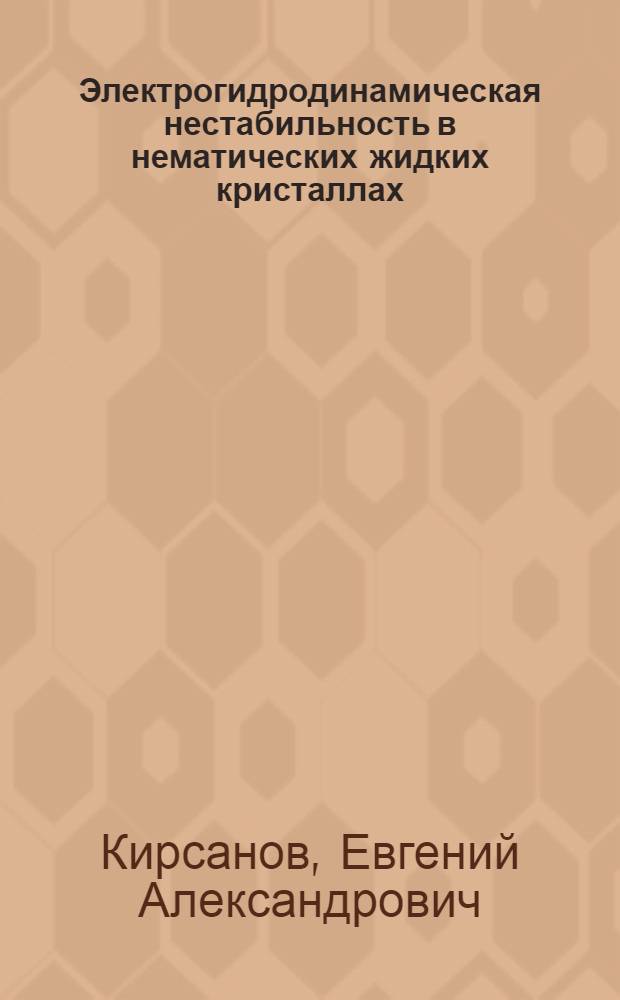 Электрогидродинамическая нестабильность в нематических жидких кристаллах

Кирсанов, Евгений Александрович